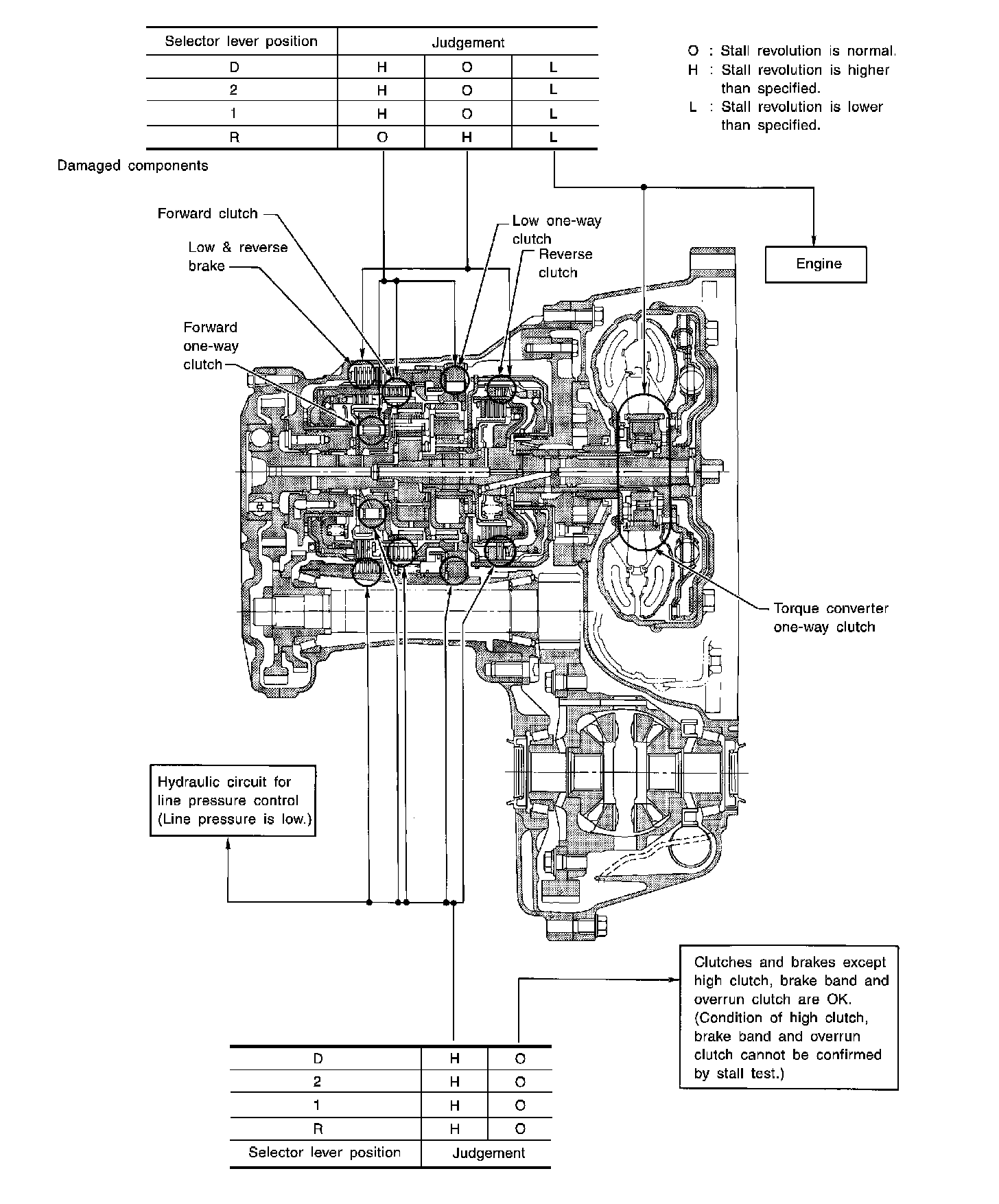 | Selector lever position | Judgement | | |
|---|---|---|---|
| D | H | O | L |
| 2 | H | O | L |
| 1 | H | O | L |
| R | O | H | L |

O : Stall revolution is normal.
H : Stall revolution is higher than specified.
L : Stall revolution is lower than specified.

Damaged components

Forward clutch

Low & reverse brake

Forward one-way clutch

Low one-way clutch

Reverse clutch

Engine

Torque converter one-way clutch

Hydraulic circuit for line pressure control (Line pressure is low.)

Clutches and brakes except high clutch, brake band and overrun clutch are OK. (Condition of high clutch, brake band and overrun clutch cannot be confirmed by stall test.)

| D | H | O |
|---|---|---|
| 2 | H | O |
| 1 | H | O |
| R | H | O |
| Selector lever position | Judgement | |